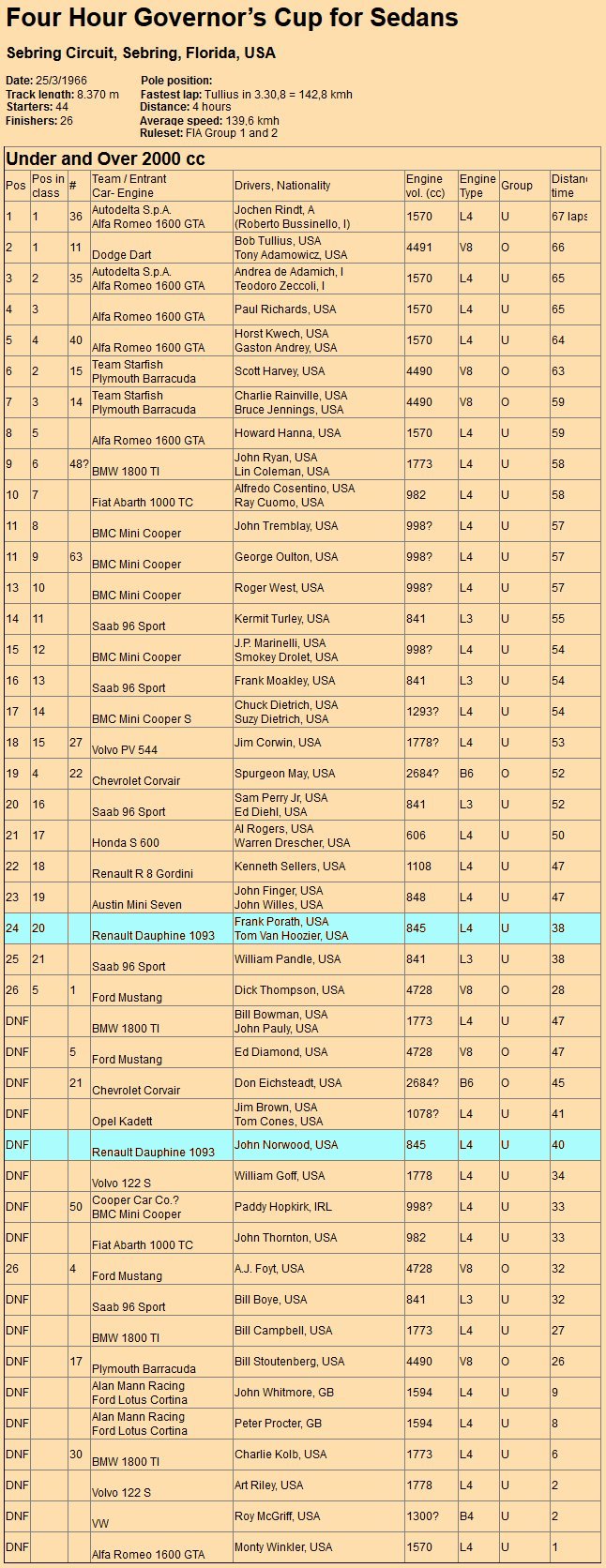 Four Hour Governor's Cup for Sedans

Sebring Circuit, Sebring, Florida, USA

Date: 25/3/1966
Track length: 8.370 m
Starters: 44
Finishers: 26

Pole position:
Fastest lap: Tullius in 3.30,8 = 142,8 kmh
Distance: 4 hours
Average speed: 139,6 kmh
Ruleset: FIA Group 1 and 2

Under and Over 2000 cc

| Pos | Pos in class | # | Team / Entrant Car- Engine | Drivers, Nationality | Engine vol. (cc) | Engine Type | Group | Distanc time |
|---|---|---|---|---|---|---|---|---|
| 1 | 1 | 36 | Autodelta S.p.A. Alfa Romeo 1600 GTA | Jochen Rindt, A (Roberto Bussinello, I) | 1570 | L4 | U | 67 laps |
| 2 | 1 | 11 | Dodge Dart | Bob Tullius, USA Tony Adamowicz, USA | 4491 | V8 | O | 66 |
| 3 | 2 | 35 | Autodelta S.p.A. Alfa Romeo 1600 GTA | Andrea de Adamich, I Teodoro Zeccoli, I | 1570 | L4 | U | 65 |
| 4 | 3 | | Alfa Romeo 1600 GTA | Paul Richards, USA | 1570 | L4 | U | 65 |
| 5 | 4 | 40 | Alfa Romeo 1600 GTA | Horst Kwech, USA Gaston Andrey, USA | 1570 | L4 | U | 64 |
| 6 | 2 | 15 | Team Starfish Plymouth Barracuda | Scott Harvey, USA | 4490 | V8 | O | 63 |
| 7 | 3 | 14 | Team Starfish Plymouth Barracuda | Charlie Rainville, USA Bruce Jennings, USA | 4490 | V8 | O | 59 |
| 8 | 5 | | Alfa Romeo 1600 GTA | Howard Hanna, USA | 1570 | L4 | U | 59 |
| 9 | 6 | 48? | BMW 1800 TI | John Ryan, USA Lin Coleman, USA | 1773 | L4 | U | 58 |
| 10 | 7 | | Fiat Abarth 1000 TC | Alfredo Cosentino, USA Ray Cuomo, USA | 982 | L4 | U | 58 |
| 11 | 8 | | BMC Mini Cooper | John Tremblay, USA | 998? | L4 | U | 57 |
| 11 | 9 | 63 | BMC Mini Cooper | George Oulton, USA | 998? | L4 | U | 57 |
| 13 | 10 | | BMC Mini Cooper | Roger West, USA | 998? | L4 | U | 57 |
| 14 | 11 | | Saab 96 Sport | Kermit Turley, USA | 841 | L3 | U | 55 |
| 15 | 12 | | BMC Mini Cooper | J.P. Marinelli, USA Smokey Drolet, USA | 998? | L4 | U | 54 |
| 16 | 13 | | Saab 96 Sport | Frank Moakley, USA | 841 | L3 | U | 54 |
| 17 | 14 | | BMC Mini Cooper S | Chuck Dietrich, USA Suzy Dietrich, USA | 1293? | L4 | U | 54 |
| 18 | 15 | 27 | Volvo PV 544 | Jim Corwin, USA | 1778? | L4 | U | 53 |
| 19 | 4 | 22 | Chevrolet Corvair | Spurgeon May, USA | 2684? | B6 | O | 52 |
| 20 | 16 | | Saab 96 Sport | Sam Perry Jr, USA Ed Diehl, USA | 841 | L3 | U | 52 |
| 21 | 17 | | Honda S 600 | Al Rogers, USA Warren Drescher, USA | 606 | L4 | U | 50 |
| 22 | 18 | | Renault R 8 Gordini | Kenneth Sellers, USA | 1108 | L4 | U | 47 |
| 23 | 19 | | Austin Mini Seven | John Finger, USA John Willes, USA | 848 | L4 | U | 47 |
| 24 | 20 | | Renault Dauphine 1093 | Frank Porath, USA Tom Van Hoozier, USA | 845 | L4 | U | 38 |
| 25 | 21 | | Saab 96 Sport | William Pandle, USA | 841 | L3 | U | 38 |
| 26 | 5 | 1 | Ford Mustang | Dick Thompson, USA | 4728 | V8 | O | 28 |
| DNF | | | BMW 1800 TI | Bill Bowman, USA John Pauly, USA | 1773 | L4 | U | 47 |
| DNF | | 5 | Ford Mustang | Ed Diamond, USA | 4728 | V8 | O | 47 |
| DNF | | 21 | Chevrolet Corvair | Don Eichsteadt, USA | 2684? | B6 | O | 45 |
| DNF | | | Opel Kadett | Jim Brown, USA Tom Cones, USA | 1078? | L4 | U | 41 |
| DNF | | | Renault Dauphine 1093 | John Norwood, USA | 845 | L4 | U | 40 |
| DNF | | | Volvo 122 S | William Goff, USA | 1778 | L4 | U | 34 |
| DNF | | 50 | Cooper Car Co.? BMC Mini Cooper | Paddy Hopkirk, IRL | 998? | L4 | U | 33 |
| DNF | | | Fiat Abarth 1000 TC | John Thornton, USA | 982 | L4 | U | 33 |
| 26 | | 4 | Ford Mustang | A.J. Foyt, USA | 4728 | V8 | O | 32 |
| DNF | | | Saab 96 Sport | Bill Boye, USA | 841 | L3 | U | 32 |
| DNF | | | BMW 1800 TI | Bill Campbell, USA | 1773 | L4 | U | 27 |
| DNF | | 17 | Plymouth Barracuda | Bill Stoutenberg, USA | 4490 | V8 | O | 26 |
| DNF | | | Alan Mann Racing Ford Lotus Cortina | John Whitmore, GB | 1594 | L4 | U | 9 |
| DNF | | | Alan Mann Racing Ford Lotus Cortina | Peter Procter, GB | 1594 | L4 | U | 8 |
| DNF | | 30 | BMW 1800 TI | Charlie Kolb, USA | 1773 | L4 | U | 6 |
| DNF | | | Volvo 122 S | Art Riley, USA | 1778 | L4 | U | 2 |
| DNF | | | VW | Roy McGriff, USA | 1300? | B4 | U | 2 |
| DNF | | | Alfa Romeo 1600 GTA | Monty Winkler, USA | 1570 | L4 | U | 1 |